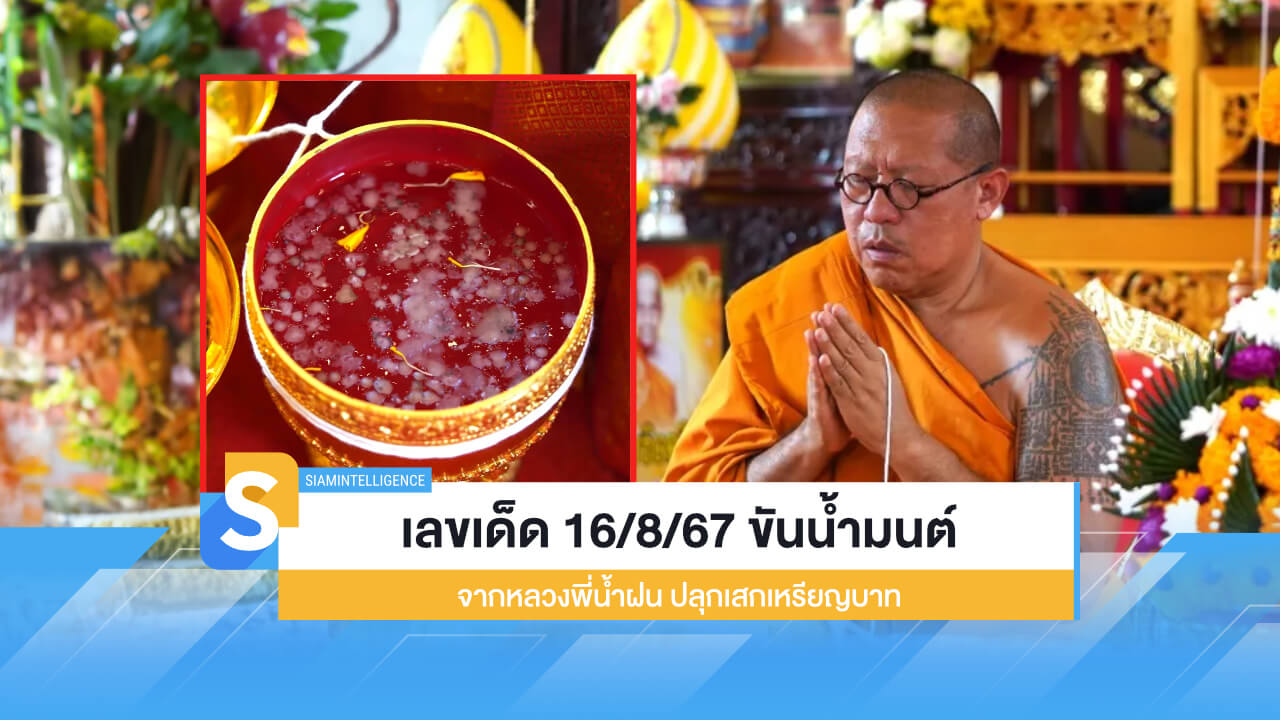 S
SIAMINTELLIGENCE

เลขเด็ด 16/8/67 ขันน้ำมนต์

จากหลวงพี่น้ำฝน ปลุกเสกเหรียญบาท